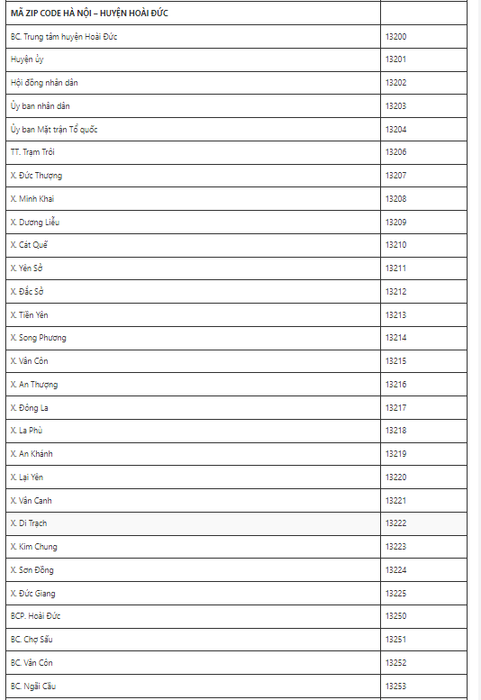 | MÃ ZIP CODE HÀ NỘI – HUYỆN HOÀI ĐỨC | |
|---|---|
| BC. Trung tâm huyện Hoài Đức | 13200 |
| Huyện ủy | 13201 |
| Hội đồng nhân dân | 13202 |
| Ủy ban nhân dân | 13203 |
| Ủy ban Mặt trận Tổ quốc | 13204 |
| TT. Trạm Trôi | 13206 |
| X. Đức Thượng | 13207 |
| X. Minh Khai | 13208 |
| X. Dương Liễu | 13209 |
| X. Cát Quế | 13210 |
| X. Yên Sở | 13211 |
| X. Đắc Sở | 13212 |
| X. Tiền Yên | 13213 |
| X. Song Phương | 13214 |
| X. Vân Côn | 13215 |
| X. An Thượng | 13216 |
| X. Đông La | 13217 |
| X. La Phù | 13218 |
| X. An Khánh | 13219 |
| X. Lại Yên | 13220 |
| X. Vân Canh | 13221 |
| X. Di Trạch | 13222 |
| X. Kim Chung | 13223 |
| X. Sơn Đồng | 13224 |
| X. Đức Giang | 13225 |
| BCP. Hoài Đức | 13250 |
| BC. Chợ Sấu | 13251 |
| BC. Vân Côn | 13252 |
| BC. Ngãi Cầu | 13253 |